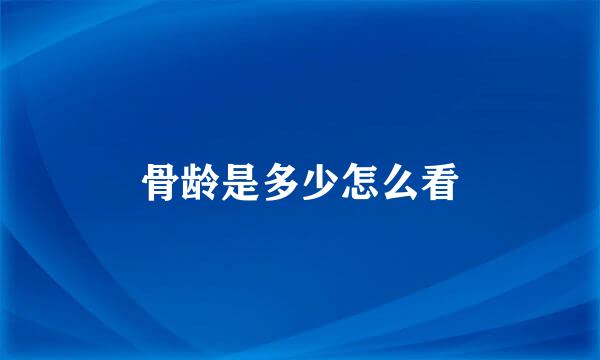 骨龄是多少怎么看